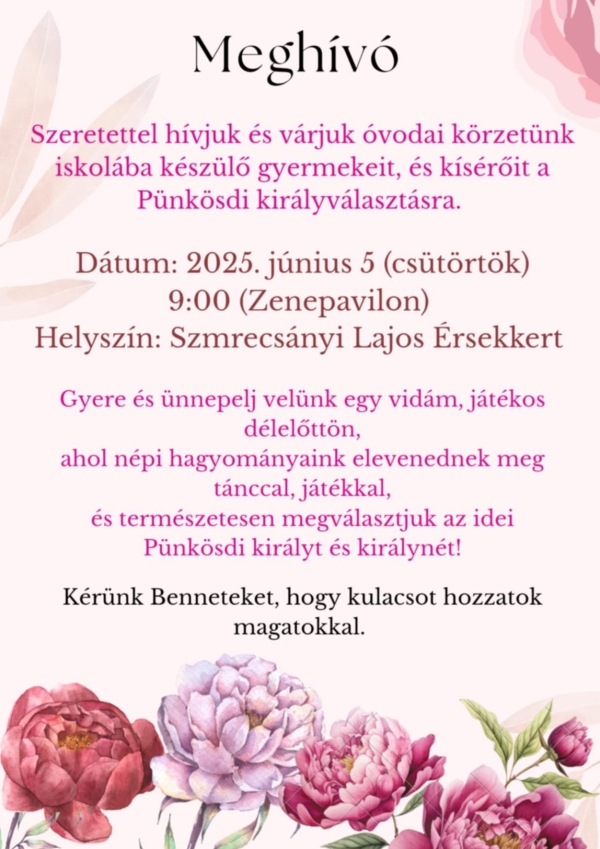 Meghívó

Szeretettel hívjuk és várjuk óvodai körzetünk iskolába készülő gyermekeit, és kísérőit a Pünkösdi királyválasztásra.

Dátum: 2025. június 5 (csütörtök)
9:00 (Zenepavilon)
Helyszín: Szmrecsányi Lajos Érsekkert

Gyere és ünnepelj velünk egy vidám, játékos délelőttön,
ahol népi hagyományaink elevenednek meg tánccal, játékkal,
és természetesen megválasztjuk az idei Pünkösdi királyt és királynét!

Kérünk Benneteket, hogy kulacsot hozzatok magatokkal.